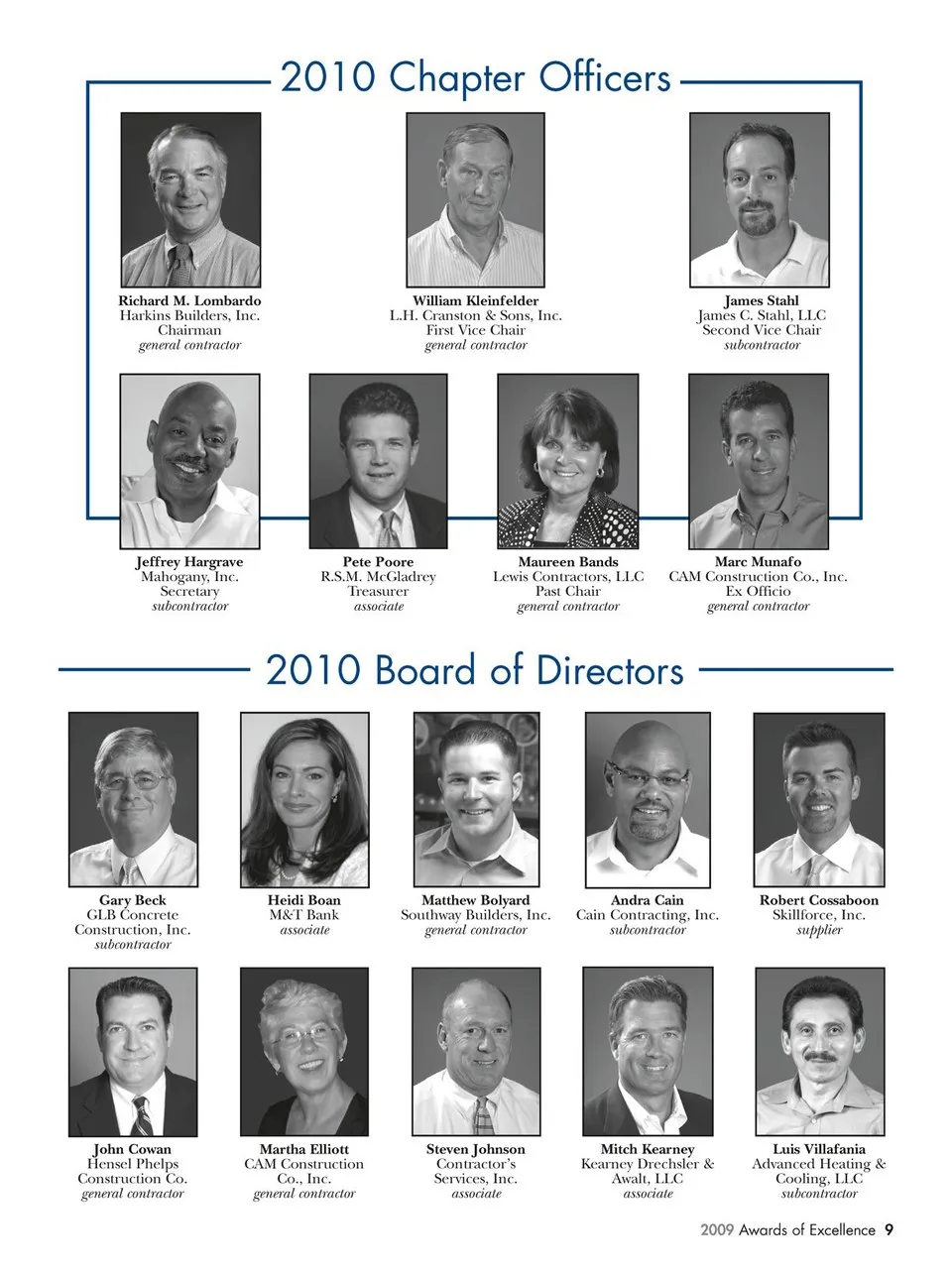 2010 Chapter Officers

Richard M. Lombardo
Harkins Builders, Inc.
Chairman
general contractor

William Kleinfelder
L.H. Cranston & Sons, Inc.
First Vice Chair
general contractor

James Stahl
James C. Stahl, LLC
Second Vice Chair
subcontractor

Jeffrey Hargrave
Mahogany, Inc.
Secretary
subcontractor

Pete Poore
R.S.M. McGladrey
Treasurer
associate

Maureen Bands
Lewis Contractors, LLC
Past Chair
general contractor

Marc Munafo
CAM Construction Co., Inc.
Ex Officio
general contractor

2010 Board of Directors

Gary Beck
GLB Concrete
Construction, Inc.
subcontractor

Heidi Boan
M&T Bank
associate

Matthew Bolyard
Southway Builders, Inc.
general contractor

Andra Cain
Cain Contracting, Inc.
subcontractor

Robert Cossaboon
Skillforce, Inc.
supplier

John Cowan
Hensel Phelps
Construction Co.
general contractor

Martha Elliott
CAM Construction
Co., Inc.
general contractor

Steven Johnson
Contractor's
Services, Inc.
associate

Mitch Kearney
Kearney Drechsler &
Awalt, LLC
associate

Luis Villafania
Advanced Heating &
Cooling, LLC
subcontractor

2009 Awards of Excellence 9